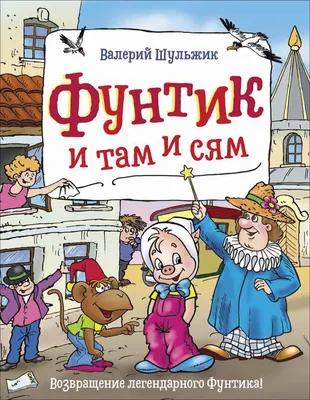 Валерий Шульжик

Фунтик и там и сям

Возвращение легендарного Фунтика!